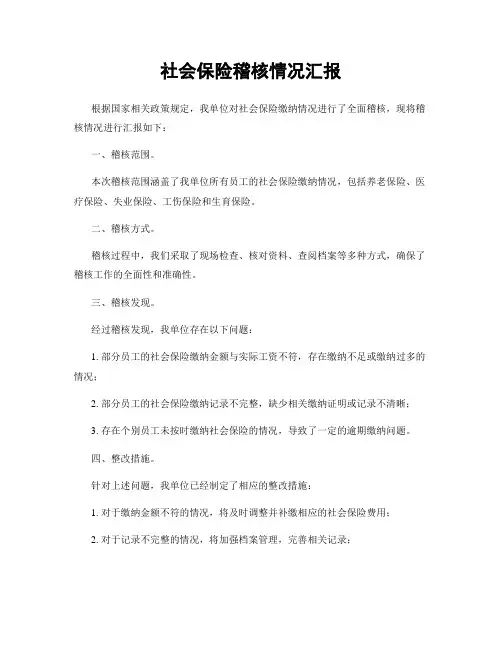 社会保险稽核情况汇报

根据国家相关政策规定，我单位对社会保险缴纳情况进行了全面稽核，现将稽核情况进行汇报如下：

一、稽核范围。

本次稽核范围涵盖了我单位所有员工的社会保险缴纳情况，包括养老保险、医疗保险、失业保险、工伤保险和生育保险。

二、稽核方式。

稽核过程中，我们采取了现场检查、核对资料、查阅档案等多种方式，确保了稽核工作的全面性和准确性。

三、稽核发现。

经过稽核发现，我单位存在以下问题：

1. 部分员工的社会保险缴纳金额与实际工资不符，存在缴纳不足或缴纳过多的情况；

2. 部分员工的社会保险缴纳记录不完整，缺少相关缴纳证明或记录不清晰；

3. 存在个别员工未按时缴纳社会保险的情况，导致了一定的逾期缴纳问题。

四、整改措施。

针对上述问题，我单位已经制定了相应的整改措施：

1. 对于缴纳金额不符的情况，将及时调整并补缴相应的社会保险费用；

2. 对于记录不完整的情况，将加强档案管理，完善相关记录；